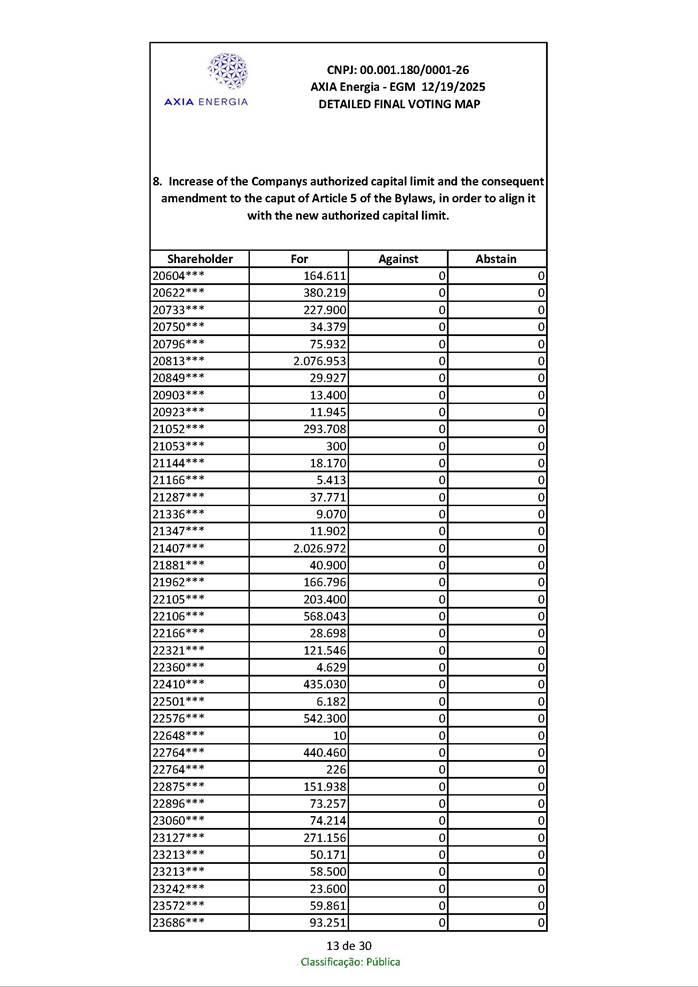 AXIA ENERGIA

CNPJ: 00.001.180/0001-26
AXIA Energia - EGM 12/19/2025
DETAILED FINAL VOTING MAP

8. Increase of the Companys authorized capital limit and the consequent amendment to the caput of Article 5 of the Bylaws, in order to align it with the new authorized capital limit.

| Shareholder | For | Against | Abstain |
|---|---|---|---|
| 20604*** | 164.611 | 0 | 0 |
| 20622*** | 380.219 | 0 | 0 |
| 20733*** | 227.900 | 0 | 0 |
| 20750*** | 34.379 | 0 | 0 |
| 20796*** | 75.932 | 0 | 0 |
| 20813*** | 2.076.953 | 0 | 0 |
| 20849*** | 29.927 | 0 | 0 |
| 20903*** | 13.400 | 0 | 0 |
| 20923*** | 11.945 | 0 | 0 |
| 21052*** | 293.708 | 0 | 0 |
| 21053*** | 300 | 0 | 0 |
| 21144*** | 18.170 | 0 | 0 |
| 21166*** | 5.413 | 0 | 0 |
| 21287*** | 37.771 | 0 | 0 |
| 21336*** | 9.070 | 0 | 0 |
| 21347*** | 11.902 | 0 | 0 |
| 21407*** | 2.026.972 | 0 | 0 |
| 21881*** | 40.900 | 0 | 0 |
| 21962*** | 166.796 | 0 | 0 |
| 22105*** | 203.400 | 0 | 0 |
| 22106*** | 568.043 | 0 | 0 |
| 22166*** | 28.698 | 0 | 0 |
| 22321*** | 121.546 | 0 | 0 |
| 22360*** | 4.629 | 0 | 0 |
| 22410*** | 435.030 | 0 | 0 |
| 22501*** | 6.182 | 0 | 0 |
| 22576*** | 542.300 | 0 | 0 |
| 22648*** | 10 | 0 | 0 |
| 22764*** | 440.460 | 0 | 0 |
| 22764*** | 226 | 0 | 0 |
| 22875*** | 151.938 | 0 | 0 |
| 22896*** | 73.257 | 0 | 0 |
| 23060*** | 74.214 | 0 | 0 |
| 23127*** | 271.156 | 0 | 0 |
| 23213*** | 50.171 | 0 | 0 |
| 23213*** | 58.500 | 0 | 0 |
| 23242*** | 23.600 | 0 | 0 |
| 23572*** | 59.861 | 0 | 0 |
| 23686*** | 93.251 | 0 | 0 |

13 de 30
Classificação: Pública